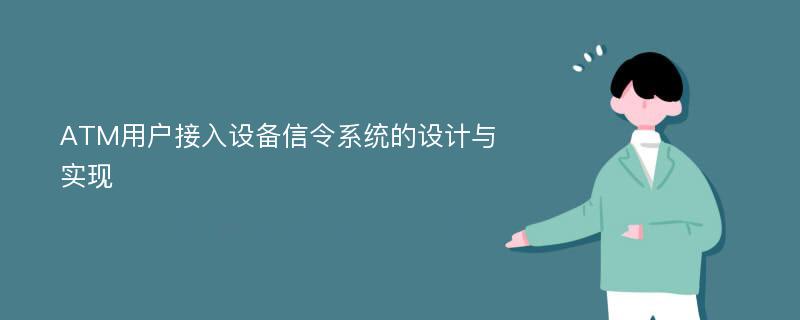 ATM用户接入设备信令系统的设计与实现